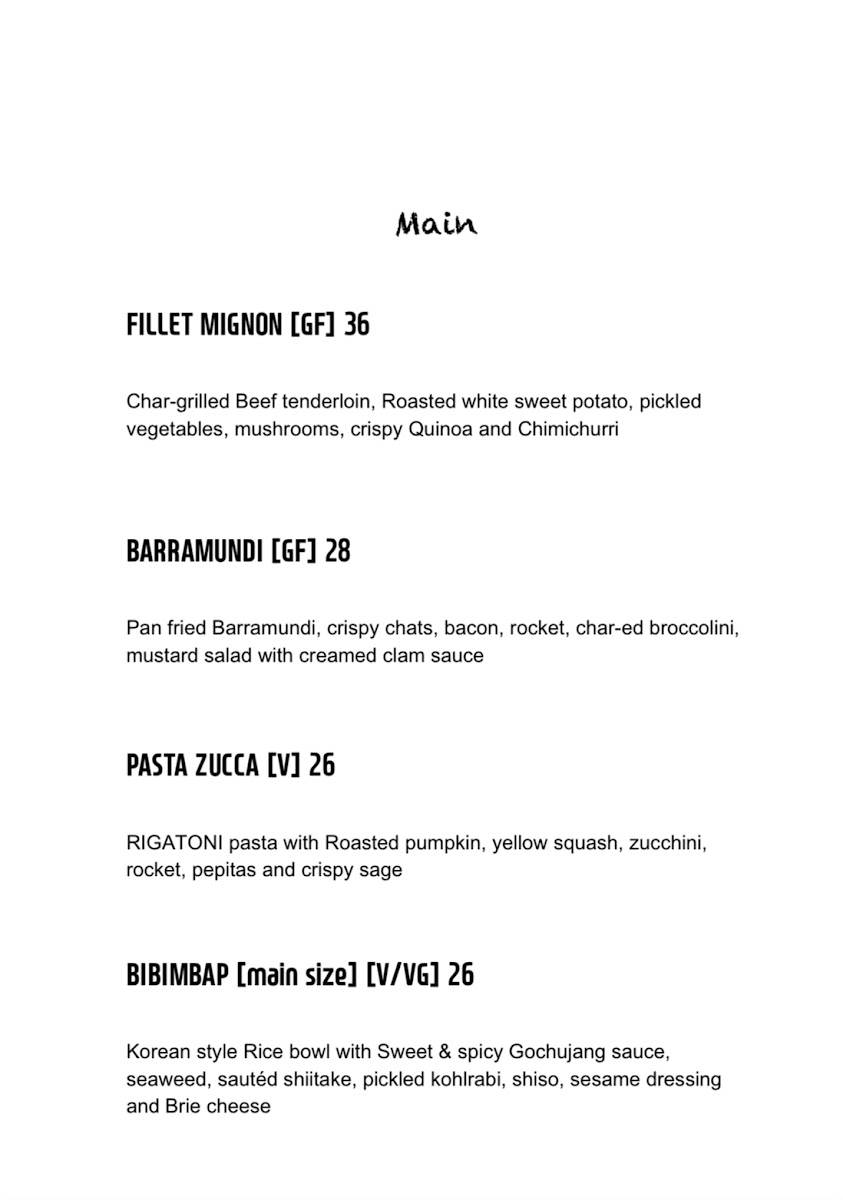 Main

FILLET MIGNON [GF] 36

Char-grilled Beef tenderloin, Roasted white sweet potato, pickled vegetables, mushrooms, crispy Quinoa and Chimichurri

BARRAMUNDI [GF] 28

Pan fried Barramundi, crispy chats, bacon, rocket, char-ed broccolini, mustard salad with creamed clam sauce

PASTA ZUCCA [V] 26

RIGATONI pasta with Roasted pumpkin, yellow squash, zucchini, rocket, pepitas and crispy sage

BIBIMBAP [main size] [V/VG] 26

Korean style Rice bowl with Sweet & spicy Gochujang sauce, seaweed, sautéd shiitake, pickled kohlrabi, shiso, sesame dressing and Brie cheese